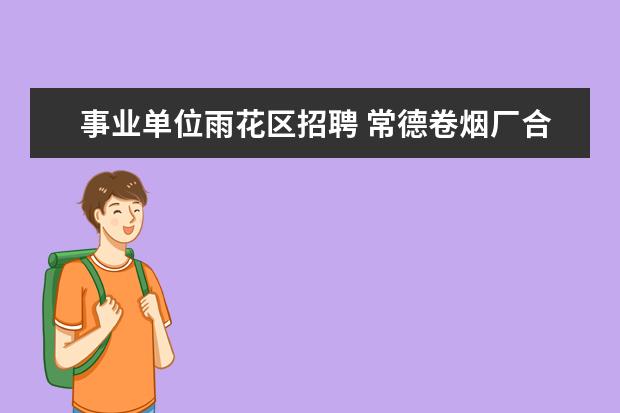 事业单位雨花区招聘 常德卷烟厂合